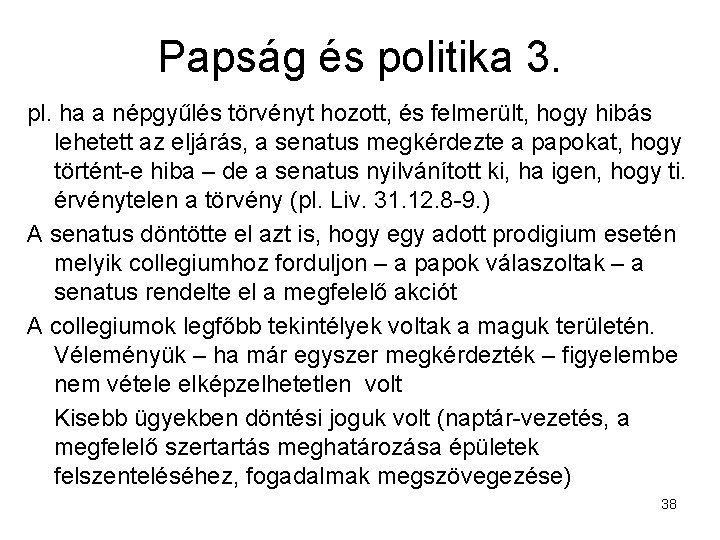 Papság és politika 3.

pl. ha a népgyűlés törvényt hozott, és felmerült, hogy hibás lehetett az eljárás, a senatus megkérdezte a papokat, hogy történt-e hiba – de a senatus nyilvánított ki, ha igen, hogy ti. érvénytelen a törvény (pl. Liv. 31.12.8-9.)

A senatus döntötte el azt is, hogy egy adott prodigium esetén melyik collegiumhoz forduljon – a papok válaszoltak – a senatus rendelte el a megfelelő akciót

A collegiumok legfőbb tekintélyek voltak a maguk területén. Véleményük – ha már egyszer megkérdezték – figyelembe nem vétele elképzelhetetlen volt

Kisebb ügyekben döntési joguk volt (naptár-vezetés, a megfelelő szertartás meghatározása épületek felszenteléséhez, fogadalmak megszövegezése)

38